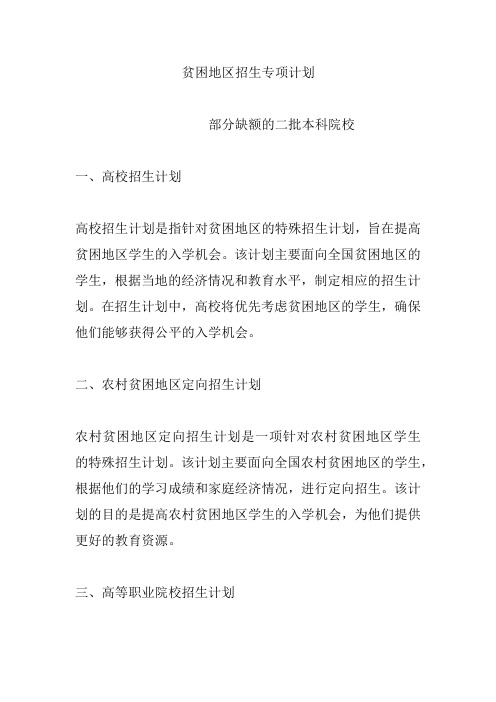 贫困地区招生专项计划

部分缺额的二批本科院校

一、高校招生计划

高校招生计划是指针对贫困地区的特殊招生计划，旨在提高贫困地区学生的入学机会。该计划主要面向全国贫困地区的学生，根据当地的经济情况和教育水平，制定相应的招生计划。在招生计划中，高校将优先考虑贫困地区的学生，确保他们能够获得公平的入学机会。

二、农村贫困地区定向招生计划

农村贫困地区定向招生计划是一项针对农村贫困地区学生的特殊招生计划。该计划主要面向全国农村贫困地区的学生，根据他们的学习成绩和家庭经济情况，进行定向招生。该计划的目的是提高农村贫困地区学生的入学机会，为他们提供更好的教育资源。

三、高等职业院校招生计划